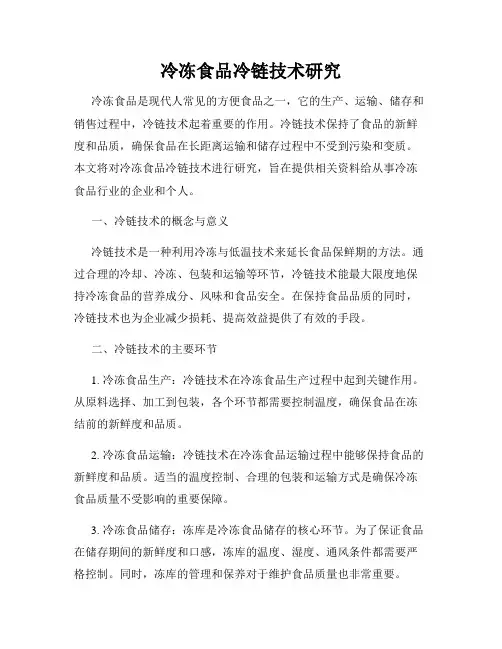 冷冻食品冷链技术研究

冷冻食品是现代人常见的方便食品之一，它的生产、运输、储存和销售过程中，冷链技术起着重要的作用。冷链技术保持了食品的新鲜度和品质，确保食品在长距离运输和储存过程中不受到污染和变质。本文将对冷冻食品冷链技术进行研究，旨在提供相关资料给从事冷冻食品行业的企业和个人。

一、冷链技术的概念与意义

冷链技术是一种利用冷冻与低温技术来延长食品保鲜期的方法。通过合理的冷却、冷冻、包装和运输等环节，冷链技术能最大限度地保持冷冻食品的营养成分、风味和食品安全。在保持食品品质的同时，冷链技术也为企业减少损耗、提高效益提供了有效的手段。

二、冷链技术的主要环节

1. 冷冻食品生产：冷链技术在冷冻食品生产过程中起到关键作用。从原料选择、加工到包装，各个环节都需要控制温度，确保食品在冻结前的新鲜度和品质。

2. 冷冻食品运输：冷链技术在冷冻食品运输过程中能够保持食品的新鲜度和品质。适当的温度控制、合理的包装和运输方式是确保冷冻食品质量不受影响的重要保障。

3. 冷冻食品储存：冻库是冷冻食品储存的核心环节。为了保证食品在储存期间的新鲜度和口感，冻库的温度、湿度、通风条件都需要严格控制。同时，冻库的管理和保养对于维护食品质量也非常重要。